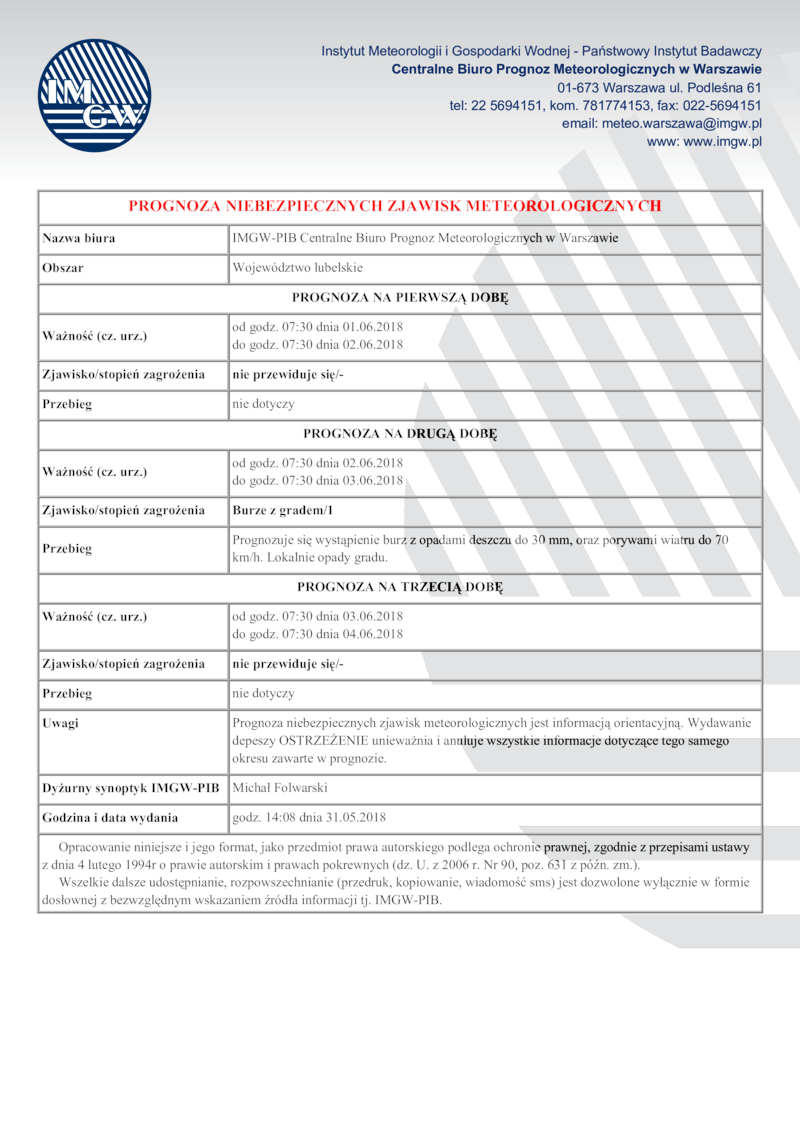 IMGW

Instytut Meteorologii i Gospodarki Wodnej - Państwowy Instytut Badawczy
Centralne Biuro Prognoz Meteorologicznych w Warszawie
01-673 Warszawa ul. Podleśna 61
tel: 22 5694151, kom. 781774153, fax: 022-5694151
email: meteo.warszawa@imgw.pl
www: www.imgw.pl

| PROGNOZA NIEBEZPIECZNYCH ZJAWISK METEOROLOGICZNYCH | |
|---|---|
| Nazwa biura | IMGW-PIB Centralne Biuro Prognoz Meteorologicznych w Warszawie |
| Obszar | Województwo lubelskie |
| PROGNOZA NA PIERWSZĄ DOBĘ | |
| Ważność (cz. urz.) | od godz. 07:30 dnia 01.06.2018 do godz. 07:30 dnia 02.06.2018 |
| Zjawisko/stopień zagrożenia | nie przewiduje się/- |
| Przebieg | nie dotyczy |
| PROGNOZA NA DRUGĄ DOBĘ | |
| Ważność (cz. urz.) | od godz. 07:30 dnia 02.06.2018 do godz. 07:30 dnia 03.06.2018 |
| Zjawisko/stopień zagrożenia | Burze z gradem/1 |
| Przebieg | Prognozuje się wystąpienie burz z opadami deszczu do 30 mm, oraz porywami wiatru do 70 km/h. Lokalnie opady gradu. |
| PROGNOZA NA TRZECIĄ DOBĘ | |
| Ważność (cz. urz.) | od godz. 07:30 dnia 03.06.2018 do godz. 07:30 dnia 04.06.2018 |
| Zjawisko/stopień zagrożenia | nie przewiduje się/- |
| Przebieg | nie dotyczy |
| Uwagi | Prognoza niebezpiecznych zjawisk meteorologicznych jest informacją orientacyjną. Wydawanie depeszy OSTRZEŻENIE unieważnia i anuluje wszystkie informacje dotyczące tego samego okresu zawarte w prognozie. |
| Dyżurny synoptyk IMGW-PIB | Michał Folwarski |
| Godzina i data wydania | godz. 14:08 dnia 31.05.2018 |

Opracowanie niniejsze i jego format, jako przedmiot prawa autorskiego podlega ochronie prawnej, zgodnie z przepisami ustawy z dnia 4 lutego 1994r o prawie autorskim i prawach pokrewnych (dz. U. z 2006 r. Nr 90, poz. 631 z późn. zm.).
Wszelkie dalsze udostępnianie, rozpowszechnianie (przedruk, kopiowanie, wiadomość sms) jest dozwolone wyłącznie w formie dosłownej z bezwzględnym wskazaniem źródła informacji tj. IMGW-PIB.